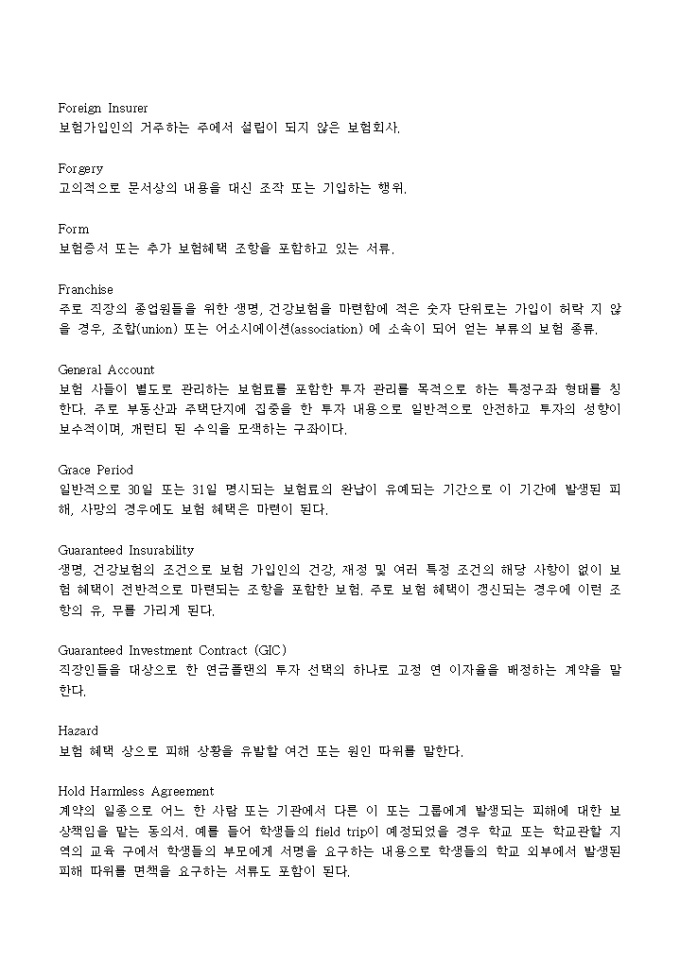 Foreign Insurer
보험가입인의 거주하는 주에서 설립이 되지 않은 보험회사.

Forgery
고의적으로 문서상의 내용을 대신 조작 또는 기입하는 행위.

Form
보험증서 또는 추가 보험혜택 조항을 포함하고 있는 서류.

Franchise
주로 직장의 종업원들을 위한 생명, 건강보험을 마련함에 적은 숫자 단위로는 가입이 허락 지 않을 경우, 조합(union) 또는 어소시에이션(association) 에 소속이 되어 얻는 부류의 보험 종류.

General Account
보험 사들이 별도로 관리하는 보험료를 포함한 투자 관리를 목적으로 하는 특정구좌 형태를 칭한다. 주로 부동산과 주택단지에 집중을 한 투자 내용으로 일반적으로 안전하고 투자의 성향이 보수적이며, 개런티 된 수익을 모색하는 구좌이다.

Grace Period
일반적으로 30일 또는 31일 명시되는 보험료의 완납이 유예되는 기간으로 이 기간에 발생된 피해, 사망의 경우에도 보험 혜택은 마련이 된다.

Guaranteed Insurability
생명, 건강보험의 조건으로 보험 가입인의 건강, 재정 및 여러 특정 조건의 해당 사항이 없이 보험 혜택이 전반적으로 마련되는 조항을 포함한 보험. 주로 보험 혜택이 갱신되는 경우에 이런 조항의 유, 무를 가리게 된다.

Guaranteed Investment Contract (GIC)
직장인들을 대상으로 한 연금플랜의 투자 선택의 하나로 고정 연 이자율을 배정하는 계약을 말한다.

Hazard
보험 혜택 상으로 피해 상황을 유발할 여건 또는 원인 따위를 말한다.

Hold Harmless Agreement
계약의 일종으로 어느 한 사람 또는 기관에서 다른 이 또는 그룹에게 발생되는 피해에 대한 보상책임을 맡는 동의서. 예를 들어 학생들의 field trip이 예정되었을 경우 학교 또는 학교관할 지역의 교육 구에서 학생들의 부모에게 서명을 요구하는 내용으로 학생들의 학교 외부에서 발생된 피해 따위를 면책을 요구하는 서류도 포함이 된다.